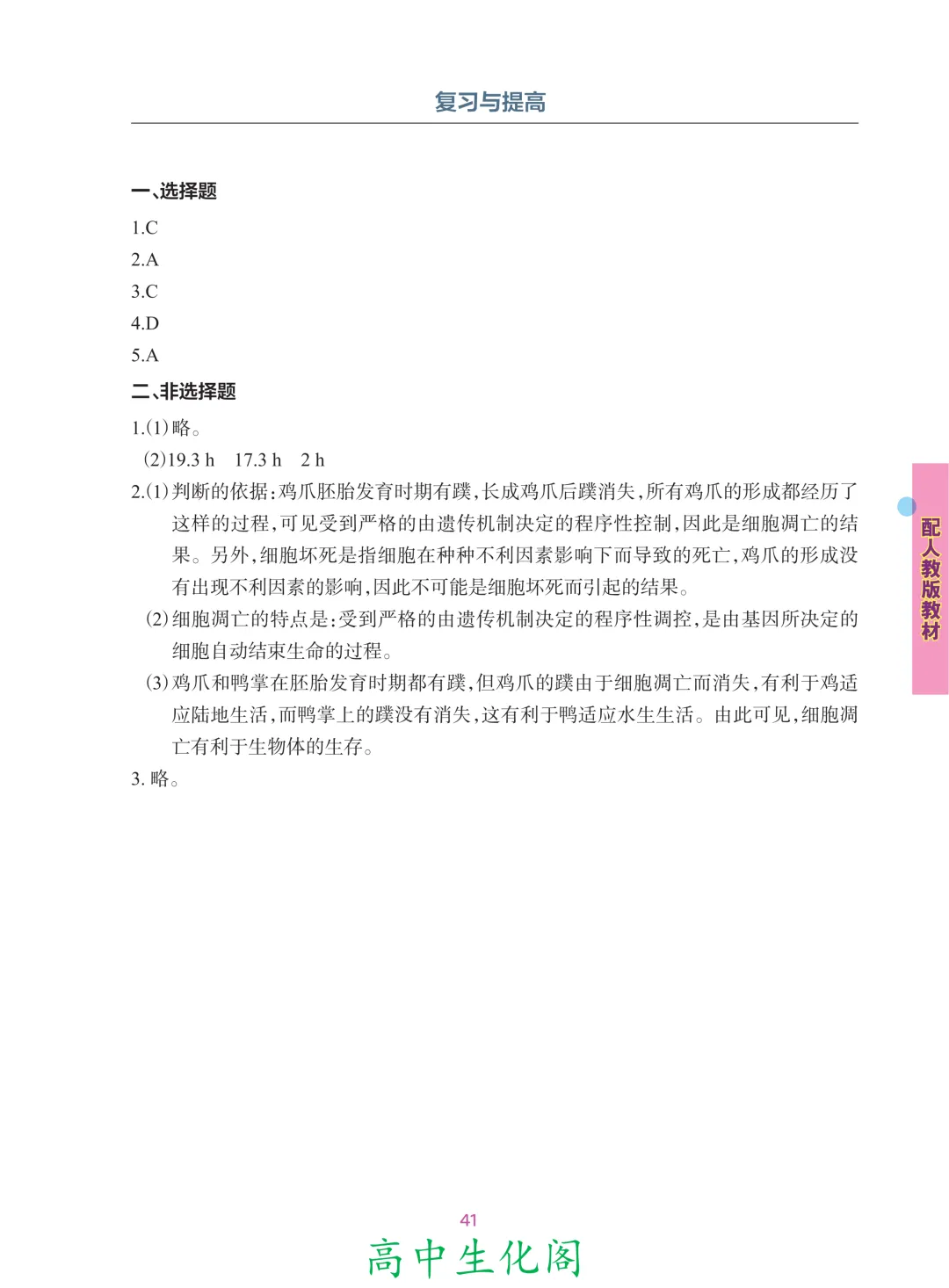 复习与提高

一、选择题

1.C

2.A

3.C

4.D

5.A

二、非选择题

1.(1)略。

(2)19.3 h　17.3 h　2 h

2.(1)判断的依据：鸡爪胚胎发育时期有蹼，长成鸡爪后蹼消失，所有鸡爪的形成都经历了这样的过程，可见受到严格的由遗传机制决定的程序性控制，因此是细胞凋亡的结果。另外，细胞坏死是指细胞在种种不利因素影响下而导致的死亡，鸡爪的形成没有出现不利因素的影响，因此不可能是细胞坏死而引起的结果。

(2)细胞凋亡的特点是：受到严格的由遗传机制决定的程序性调控，是由基因所决定的细胞自动结束生命的过程。

(3)鸡爪和鸭掌在胚胎发育时期都有蹼，但鸡爪的蹼由于细胞凋亡而消失，有利于鸡适应陆地生活，而鸭掌上的蹼没有消失，这有利于鸭适应水生生活。由此可见，细胞凋亡有利于生物体的生存。

3. 略。

配人教版教材

41

高中生化阁